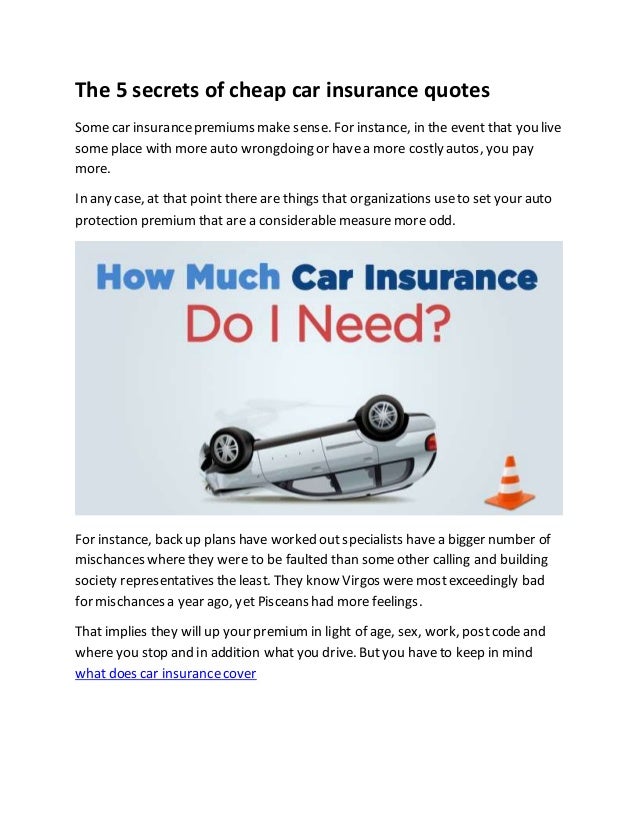 The 5 secrets of cheap car insurance quotes

Some car insurance premiums make sense. For instance, in the event that you live some place with more auto wrongdoing or have a more costly autos, you pay more.

In any case, at that point there are things that organizations use to set your auto protection premium that are a considerable measure more odd.

How Much Car Insurance Do I Need?

For instance, back up plans have worked out specialists have a bigger number of mischances where they were to be faulted than some other calling and building society representatives the least. They know Virgos were most exceedingly bad for mischances a year ago, yet Pisceans had more feelings.

That implies they will up your premium in light of age, sex, work, post code and where you stop and in addition what you drive. But you have to keep in mind what does car insurance cover